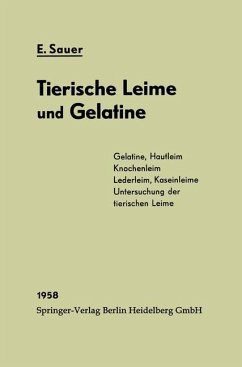 E. Sauer

Tierische Leime und Gelatine

Gelatine, Hautleim
Knochenleim
Lederleim, Kaseinleime
Untersuchung der tierischen Leime

1958
Springer-Verlag Berlin Heidelberg GmbH